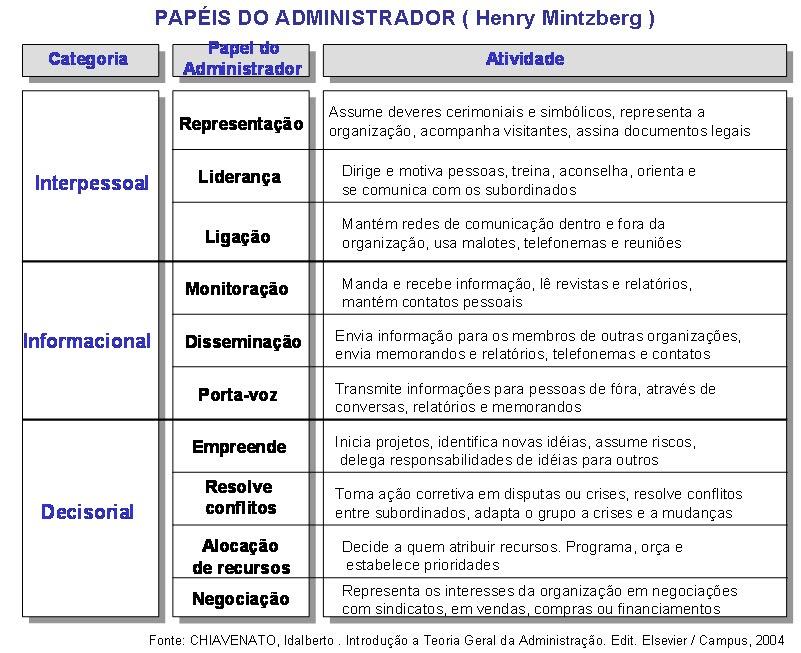 PAPÉIS DO ADMINISTRADOR ( Henry Mintzberg )

| Categoria | Papel do Administrador | Atividade |
|---|---|---|
| Interpessoal | Representação | Assume deveres cerimoniais e simbólicos, representa a organização, acompanha visitantes, assina documentos legais |
| | Liderança | Dirige e motiva pessoas, treina, aconselha, orienta e se comunica com os subordinados |
| | Ligação | Mantém redes de comunicação dentro e fora da organização, usa malotes, telefonemas e reuniões |
| Informacional | Monitoração | Manda e recebe informação, lê revistas e relatórios, mantém contatos pessoais |
| | Disseminação | Envia informação para os membros de outras organizações, envia memorandos e relatórios, telefonemas e contatos |
| | Porta-voz | Transmite informações para pessoas de fóra, através de conversas, relatórios e memorandos |
| Decisorial | Empreende | Inicia projetos, identifica novas idéias, assume riscos, delega responsabilidades de idéias para outros |
| | Resolve conflitos | Toma ação corretiva em disputas ou crises, resolve conflitos entre subordinados, adapta o grupo a crises e a mudanças |
| | Alocação de recursos | Decide a quem atribuir recursos. Programa, orça e estabelece prioridades |
| | Negociação | Representa os interesses da organização em negociações com sindicatos, em vendas, compras ou financiamentos |

Fonte: CHIAVENATO, Idalberto . Introdução a Teoria Geral da Administração. Edit. Elsevier / Campus, 2004